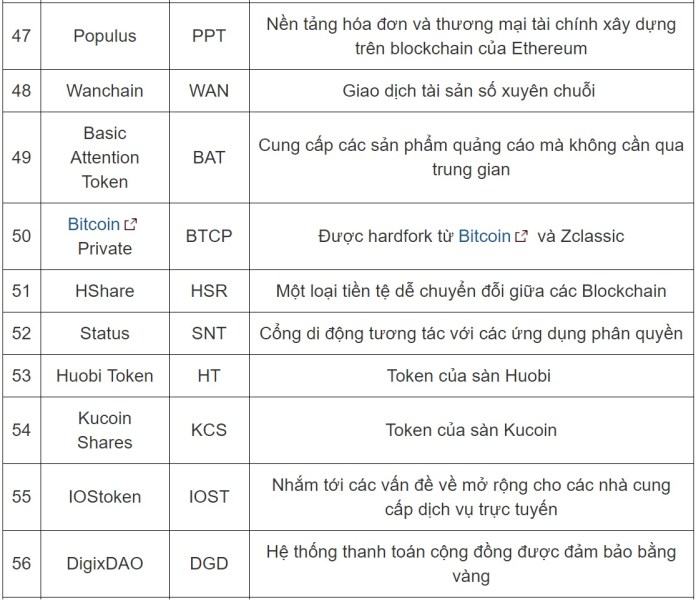 | 47 | Populus | PPT | Nền tảng hóa đơn và thương mại tài chính xây dựng trên blockchain của Ethereum |
|---|---|---|---|
| 48 | Wanchain | WAN | Giao dịch tài sản số xuyên chuỗi |
| 49 | Basic Attention Token | BAT | Cung cấp các sản phẩm quảng cáo mà không cần qua trung gian |
| 50 | Bitcoin Private | BTCP | Được hardfork từ Bitcoin và Zclassic |
| 51 | HShare | HSR | Một loại tiền tệ dễ chuyển đổi giữa các Blockchain |
| 52 | Status | SNT | Cổng di động tương tác với các ứng dụng phân quyền |
| 53 | Huobi Token | HT | Token của sàn Huobi |
| 54 | Kucoin Shares | KCS | Token của sàn Kucoin |
| 55 | IOStoken | IOST | Nhắm tới các vấn đề về mở rộng cho các nhà cung cấp dịch vụ trực tuyến |
| 56 | DigixDAO | DGD | Hệ thống thanh toán cộng đồng được đảm bảo bằng vàng |